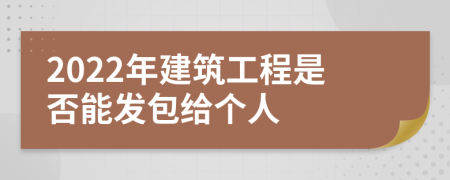 2022年建筑工程是否能发包给个人